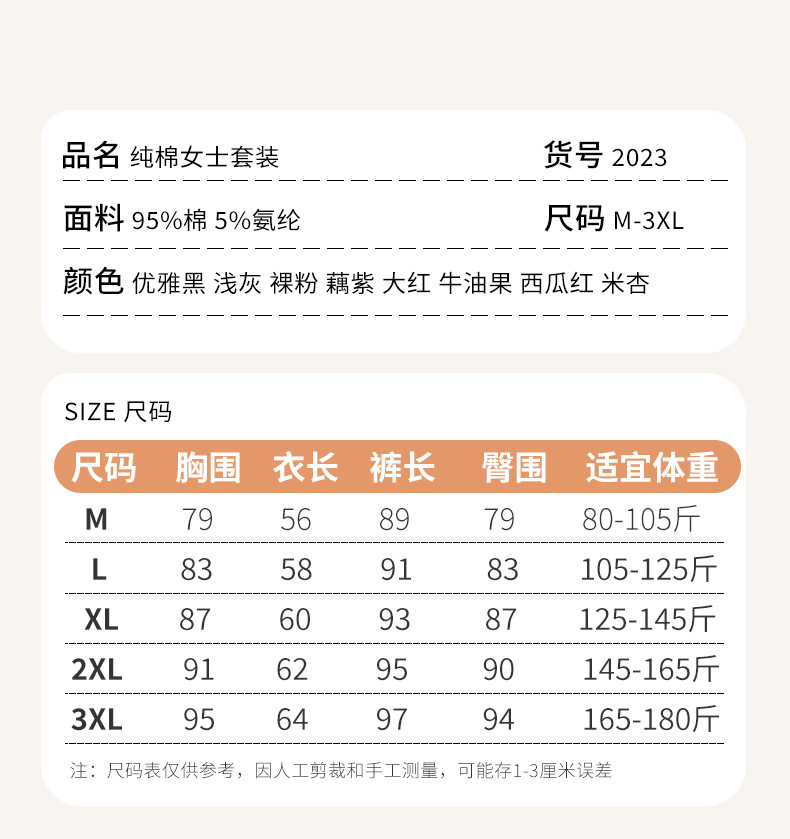 品名 纯棉女士套装 货号 2023

面料 95%棉 5%氨纶 尺码 M-3XL

颜色 优雅黑 浅灰 裸粉 藕紫 大红 牛油果 西瓜红 米杏

SIZE 尺码

| 尺码 | 胸围 | 衣长 | 裤长 | 臀围 | 适宜体重 |
|---|---|---|---|---|---|
| M | 79 | 56 | 89 | 79 | 80-105斤 |
| L | 83 | 58 | 91 | 83 | 105-125斤 |
| XL | 87 | 60 | 93 | 87 | 125-145斤 |
| 2XL | 91 | 62 | 95 | 90 | 145-165斤 |
| 3XL | 95 | 64 | 97 | 94 | 165-180斤 |

注：尺码表仅供参考，因人工剪裁和手工测量，可能存1-3厘米误差